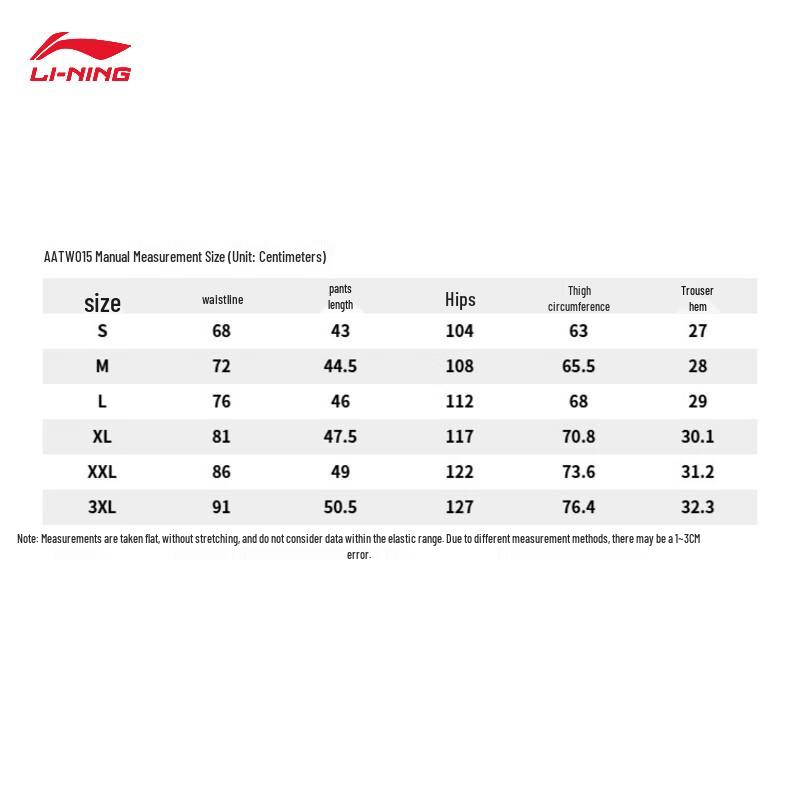 LI-NING

AATW015 Manual Measurement Size (Unit: Centimeters)

| size | waistline | pants length | Hips | Thigh circumference | Trouser hem |
|---|---|---|---|---|---|
| S | 68 | 43 | 104 | 63 | 27 |
| M | 72 | 44.5 | 108 | 65.5 | 28 |
| L | 76 | 46 | 112 | 68 | 29 |
| XL | 81 | 47.5 | 117 | 70.8 | 30.1 |
| XXL | 86 | 49 | 122 | 73.6 | 31.2 |
| 3XL | 91 | 50.5 | 127 | 76.4 | 32.3 |

Note: Measurements are taken flat, without stretching, and do not consider data within the elastic range. Due to different measurement methods, there may be a 1~3CM error.